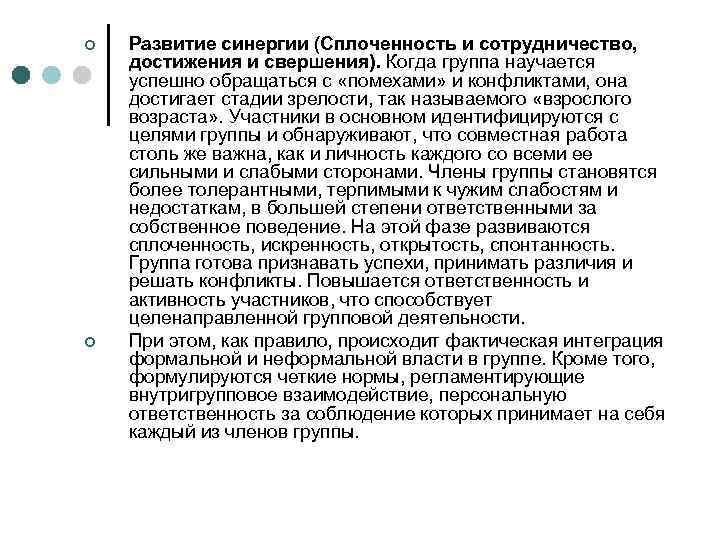 Развитие синергии (Сплоченность и сотрудничество, достижения и свершения). Когда группа научается успешно обращаться с «помехами» и конфликтами, она достигает стадии зрелости, так называемого «взрослого возраста». Участники в основном идентифицируются с целями группы и обнаруживают, что совместная работа столь же важна, как и личность каждого со всеми ее сильными и слабыми сторонами. Члены группы становятся более толерантными, терпимыми к чужим слабостям и недостаткам, в большей степени ответственными за собственное поведение. На этой фазе развиваются сплоченность, искренность, открытость, спонтанность. Группа готова признавать успехи, принимать различия и решать конфликты. Повышается ответственность и активность участников, что способствует целенаправленной групповой деятельности.

При этом, как правило, происходит фактическая интеграция формальной и неформальной власти в группе. Кроме того, формулируются четкие нормы, регламентирующие внутригрупповое взаимодействие, персональную ответственность за соблюдение которых принимает на себя каждый из членов группы.